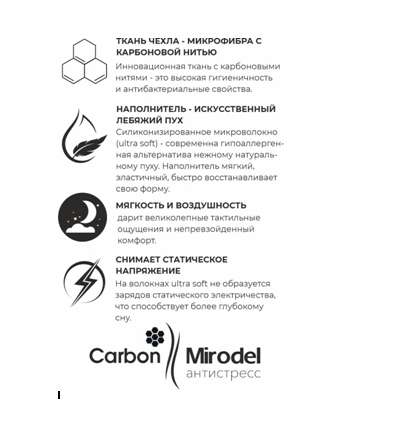 ТКАНЬ ЧЕХЛА - МИКРОФИБРА С КАРБОНОВОЙ НИТЬЮ
Инновационная ткань с карбоновыми нитями - это высокая гигиеничность и антибактериальные свойства.

НАПОЛНИТЕЛЬ - ИСКУССТВЕННЫЙ ЛЕБЯЖИЙ ПУХ
Силиконизированное микроволокно (ultra soft) - современна гипоаллергенная альтернатива нежному натуральному пуху. Наполнитель мягкий, эластичный, быстро восстанавливает свою форму.

МЯГКОСТЬ И ВОЗДУШНОСТЬ
дарит великолепные тактильные ощущения и непревзойденный комфорт.

СНИМАЕТ СТАТИЧЕСКОЕ НАПРЯЖЕНИЕ
На волокнах ultra soft не образуется зарядов статического электричества, что способствует более глубокому сну.

Carbon Mirodel
антистресс